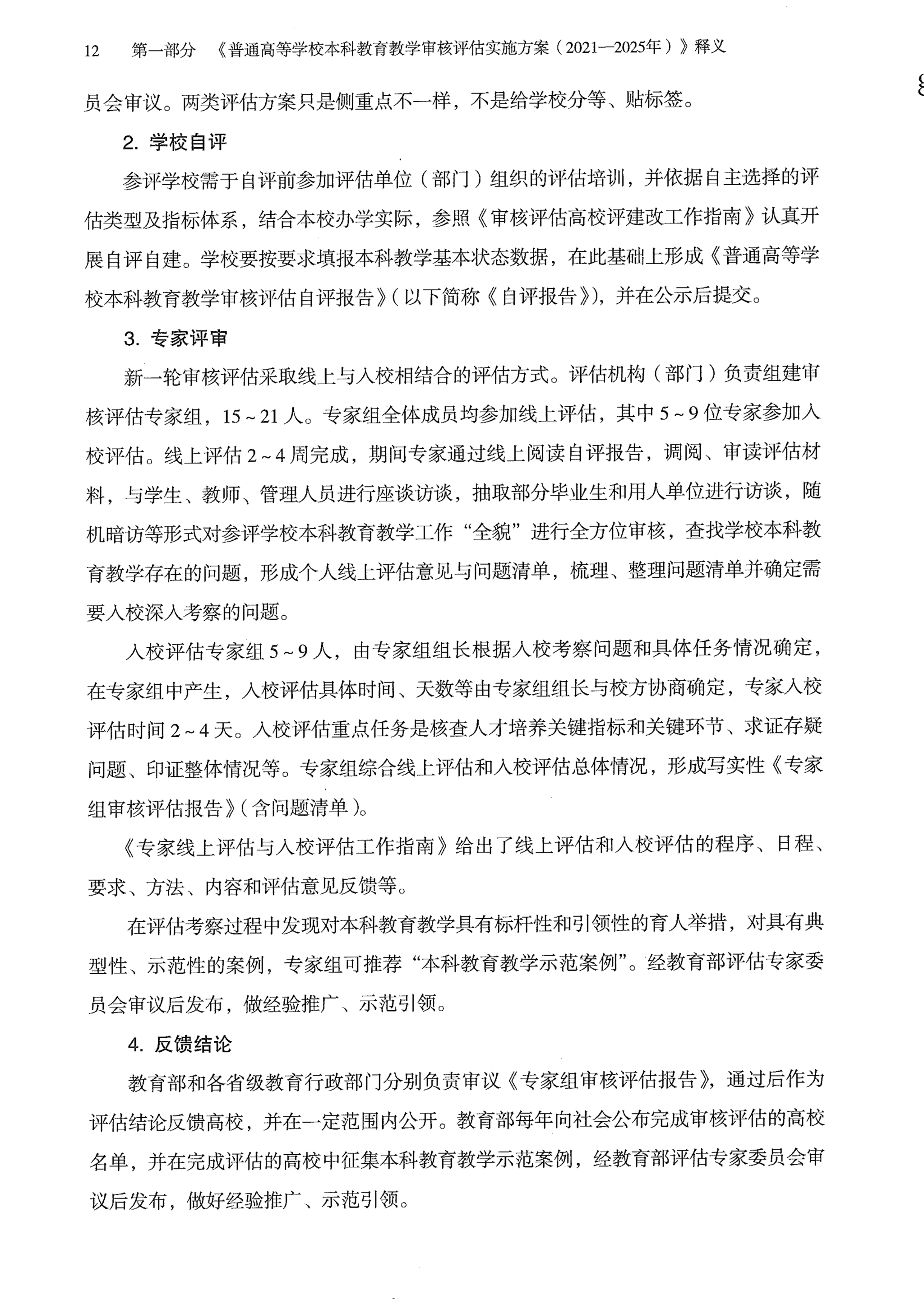 12　第一部分　《普通高等学校本科教育教学审核评估实施方案（2021—2025年）》释义

员会审议。两类评估方案只是侧重点不一样，不是给学校分等、贴标签。

2. 学校自评

参评学校需于自评前参加评估单位（部门）组织的评估培训，并依据自主选择的评估类型及指标体系，结合本校办学实际，参照《审核评估高校评建改工作指南》认真开展自评自建。学校要按要求填报本科教学基本状态数据，在此基础上形成《普通高等学校本科教育教学审核评估自评报告》（以下简称《自评报告》），并在公示后提交。

3. 专家评审

新一轮审核评估采取线上与入校相结合的评估方式。评估机构（部门）负责组建审核评估专家组，15～21人。专家组全体成员均参加线上评估，其中5～9位专家参加入校评估。线上评估2～4周完成，期间专家通过线上阅读自评报告，调阅、审读评估材料，与学生、教师、管理人员进行座谈访谈，抽取部分毕业生和用人单位进行访谈，随机暗访等形式对参评学校本科教育教学工作“全貌”进行全方位审核，查找学校本科教育教学存在的问题，形成个人线上评估意见与问题清单，梳理、整理问题清单并确定需要入校深入考察的问题。

入校评估专家组5～9人，由专家组组长根据入校考察问题和具体任务情况确定，在专家组中产生，入校评估具体时间、天数等由专家组组长与校方协商确定，专家入校评估时间2～4天。入校评估重点任务是核查人才培养关键指标和关键环节、求证存疑问题、印证整体情况等。专家组综合线上评估和入校评估总体情况，形成写实性《专家组审核评估报告》（含问题清单）。

《专家线上评估与入校评估工作指南》给出了线上评估和入校评估的程序、日程、要求、方法、内容和评估意见反馈等。

在评估考察过程中发现对本科教育教学具有标杆性和引领性的育人举措，对具有典型性、示范性的案例，专家组可推荐“本科教育教学示范案例”。经教育部评估专家委员会审议后发布，做经验推广、示范引领。

4. 反馈结论

教育部和各省级教育行政部门分别负责审议《专家组审核评估报告》，通过后作为评估结论反馈高校，并在一定范围内公开。教育部每年向社会公布完成审核评估的高校名单，并在完成评估的高校中征集本科教育教学示范案例，经教育部评估专家委员会审议后发布，做好经验推广、示范引领。